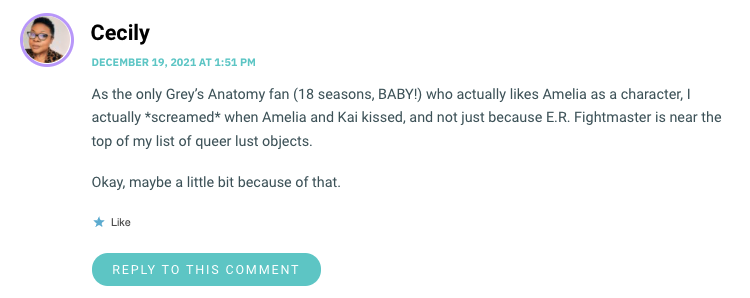 Cecily

DECEMBER 19, 2021 AT 1:51 PM

As the only Grey's Anatomy fan (18 seasons, BABY!) who actually likes Amelia as a character, I actually *screamed* when Amelia and Kai kissed, and not just because E.R. Fightmaster is near the top of my list of queer lust objects.

Okay, maybe a little bit because of that.

Like

REPLY TO THIS COMMENT